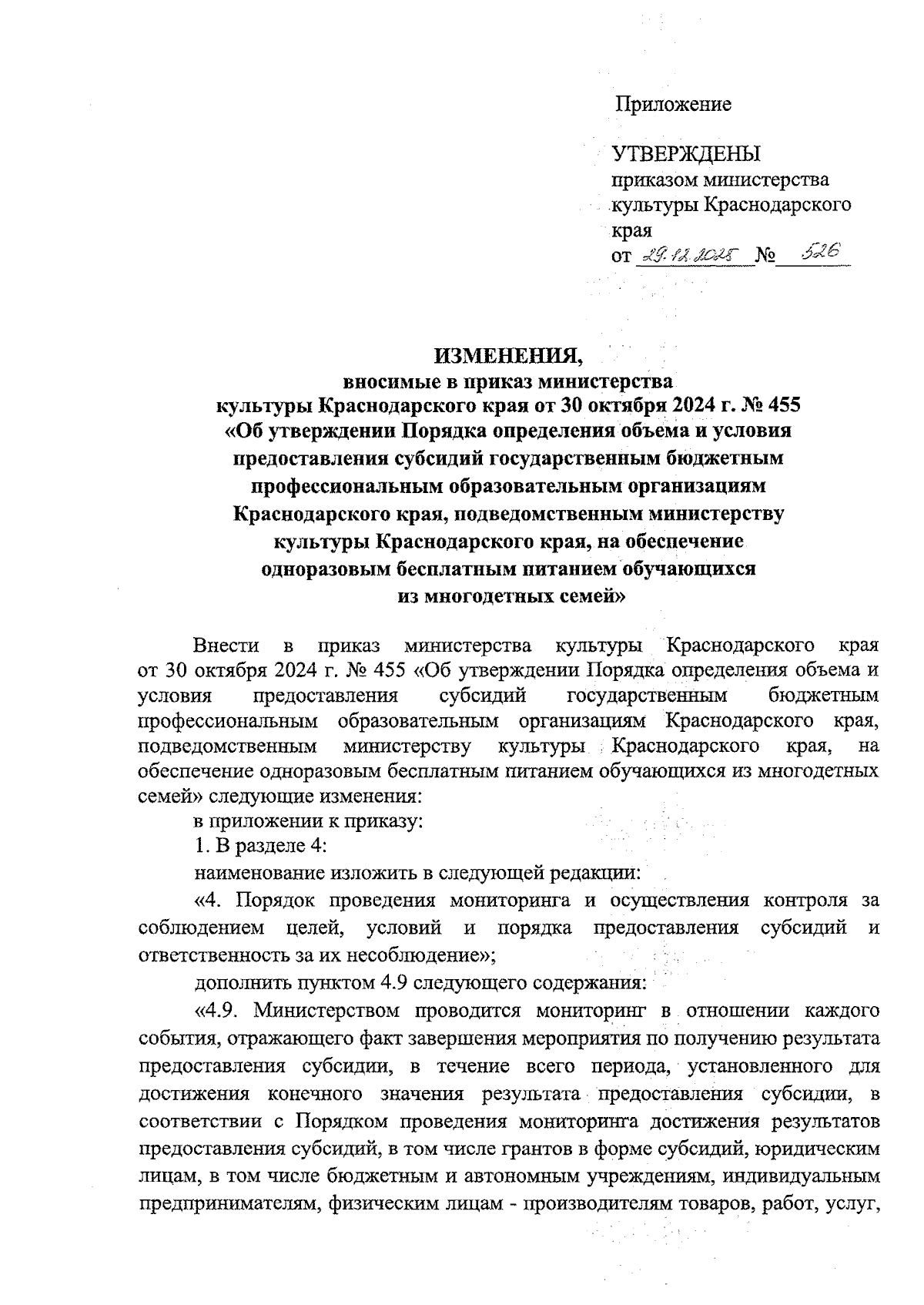 Приложение

УТВЕРЖДЕНЫ
приказом министерства культуры Краснодарского края
от 29.12.2025 № 526

ИЗМЕНЕНИЯ,
вносимые в приказ министерства культуры Краснодарского края от 30 октября 2024 г. № 455 «Об утверждении Порядка определения объема и условия предоставления субсидий государственным бюджетным профессиональным образовательным организациям Краснодарского края, подведомственным министерству культуры Краснодарского края, на обеспечение одноразовым бесплатным питанием обучающихся из многодетных семей»

Внести в приказ министерства культуры Краснодарского края от 30 октября 2024 г. № 455 «Об утверждении Порядка определения объема и условия предоставления субсидий государственным бюджетным профессиональным образовательным организациям Краснодарского края, подведомственным министерству культуры Краснодарского края, на обеспечение одноразовым бесплатным питанием обучающихся из многодетных семей» следующие изменения:

в приложении к приказу:

1. В разделе 4:

наименование изложить в следующей редакции:

«4. Порядок проведения мониторинга и осуществления контроля за соблюдением целей, условий и порядка предоставления субсидий и ответственность за их несоблюдение»;

дополнить пунктом 4.9 следующего содержания:

«4.9. Министерством проводится мониторинг в отношении каждого события, отражающего факт завершения мероприятия по получению результата предоставления субсидии, в течение всего периода, установленного для достижения конечного значения результата предоставления субсидии, в соответствии с Порядком проведения мониторинга достижения результатов предоставления субсидий, в том числе грантов в форме субсидий, юридическим лицам, в том числе бюджетным и автономным учреждениям, индивидуальным предпринимателям, физическим лицам - производителям товаров, работ, услуг,